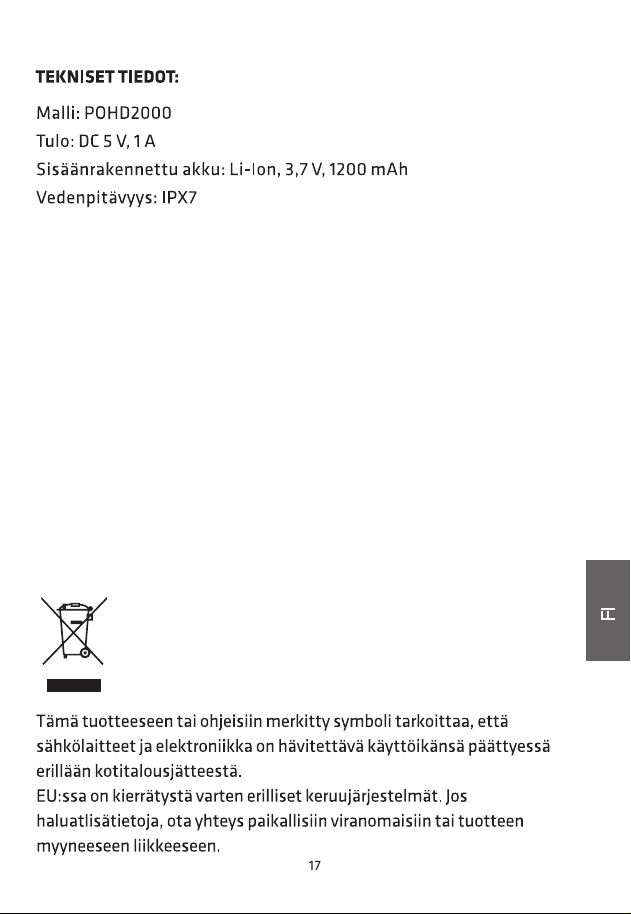 TEKNISET TIEDOT:

Malli: POHD2000
Tulo: DC 5 V, 1 A
Sisäänrakennettu akku: Li-Ion, 3,7 V, 1200 mAh
Vedenpitävyys: IPX7

FI

Tämä tuotteeseen tai ohjeisiin merkitty symboli tarkoittaa, että sähkölaitteet ja elektroniikka on hävitettävä käyttöikänsä päättyessä erillään kotitalousjätteestä.
EU:ssa on kierrätystä varten erilliset keruujärjestelmät. Jos haluatlisätietoja, ota yhteys paikallisiin viranomaisiin tai tuotteen myyneeseen liikkeeseen.

17